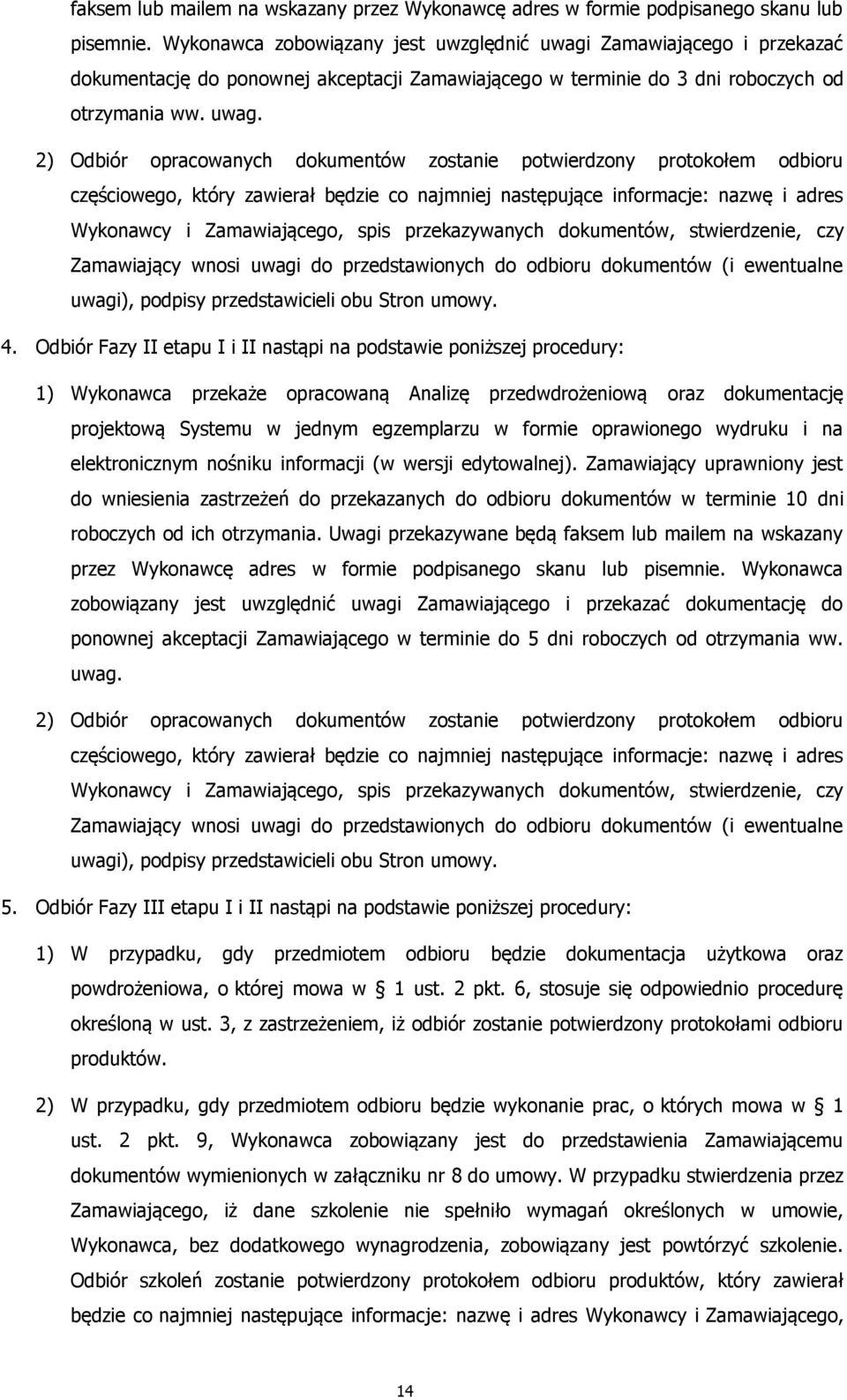 faksem lub mailem na wskazany przez Wykonawcę adres w formie podpisanego skanu lub pisemnie. Wykonawca zobowiązany jest uwzględnić uwagi Zamawiającego i przekazać dokumentację do ponownej akceptacji Zamawiającego w terminie do 3 dni roboczych od otrzymania ww. uwag.

2) Odbiór opracowanych dokumentów zostanie potwierdzony protokołem odbioru częściowego, który zawierał będzie co najmniej następujące informacje: nazwę i adres Wykonawcy i Zamawiającego, spis przekazywanych dokumentów, stwierdzenie, czy Zamawiający wnosi uwagi do przedstawionych do odbioru dokumentów (i ewentualne uwagi), podpisy przedstawicieli obu Stron umowy.

4. Odbiór Fazy II etapu I i II nastąpi na podstawie poniższej procedury:

1) Wykonawca przekaże opracowaną Analizę przedwdrożeniową oraz dokumentację projektową Systemu w jednym egzemplarzu w formie oprawionego wydruku i na elektronicznym nośniku informacji (w wersji edytowalnej). Zamawiający uprawniony jest do wniesienia zastrzeżeń do przekazanych do odbioru dokumentów w terminie 10 dni roboczych od ich otrzymania. Uwagi przekazywane będą faksem lub mailem na wskazany przez Wykonawcę adres w formie podpisanego skanu lub pisemnie. Wykonawca zobowiązany jest uwzględnić uwagi Zamawiającego i przekazać dokumentację do ponownej akceptacji Zamawiającego w terminie do 5 dni roboczych od otrzymania ww. uwag.

2) Odbiór opracowanych dokumentów zostanie potwierdzony protokołem odbioru częściowego, który zawierał będzie co najmniej następujące informacje: nazwę i adres Wykonawcy i Zamawiającego, spis przekazywanych dokumentów, stwierdzenie, czy Zamawiający wnosi uwagi do przedstawionych do odbioru dokumentów (i ewentualne uwagi), podpisy przedstawicieli obu Stron umowy.

5. Odbiór Fazy III etapu I i II nastąpi na podstawie poniższej procedury:

1) W przypadku, gdy przedmiotem odbioru będzie dokumentacja użytkowa oraz powdrożeniowa, o której mowa w § 1 ust. 2 pkt. 6, stosuje się odpowiednio procedurę określoną w ust. 3, z zastrzeżeniem, iż odbiór zostanie potwierdzony protokołami odbioru produktów.

2) W przypadku, gdy przedmiotem odbioru będzie wykonanie prac, o których mowa w § 1 ust. 2 pkt. 9, Wykonawca zobowiązany jest do przedstawienia Zamawiającemu dokumentów wymienionych w załączniku nr 8 do umowy. W przypadku stwierdzenia przez Zamawiającego, iż dane szkolenie nie spełniło wymagań określonych w umowie, Wykonawca, bez dodatkowego wynagrodzenia, zobowiązany jest powtórzyć szkolenie. Odbiór szkoleń zostanie potwierdzony protokołem odbioru produktów, który zawierał będzie co najmniej następujące informacje: nazwę i adres Wykonawcy i Zamawiającego,

14